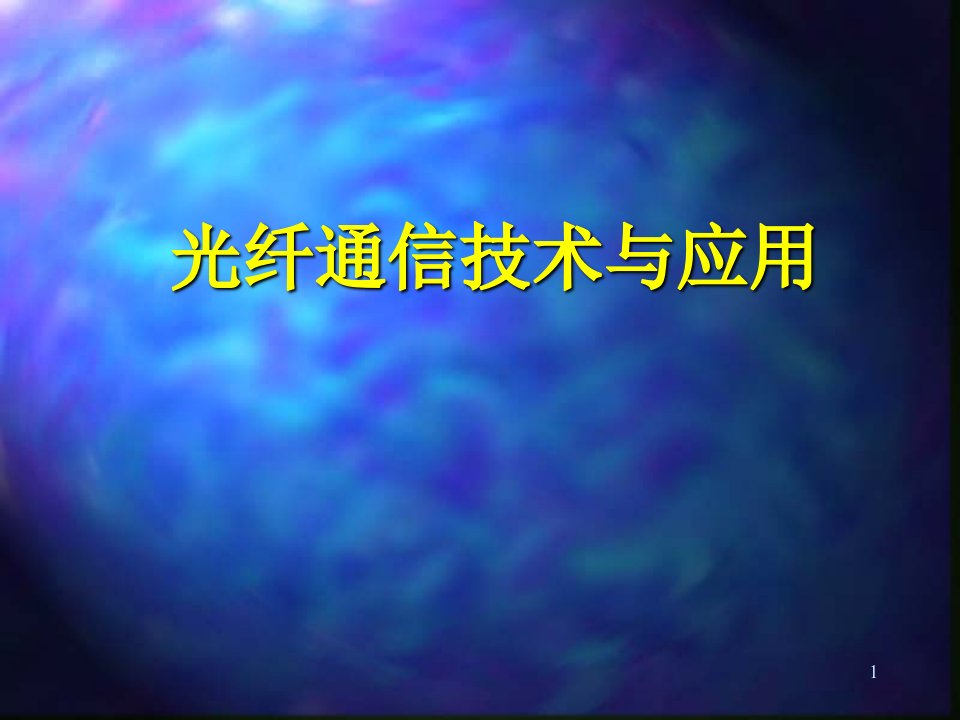 光纤通信技术与应用

1